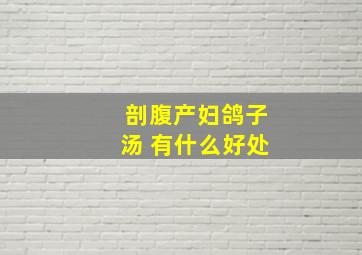 剖腹产妇鸽子汤 有什么好处